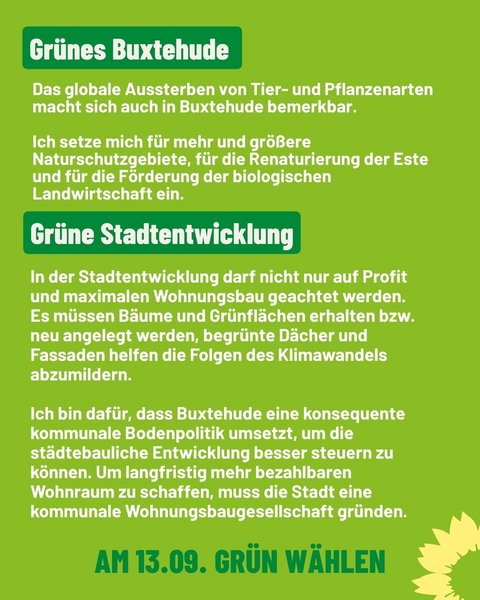 Grünes Buxtehude

Das globale Aussterben von Tier- und Pflanzenarten macht sich auch in Buxtehude bemerkbar.

Ich setze mich für mehr und größere Naturschutzgebiete, für die Renaturierung der Este und für die Förderung der biologischen Landwirtschaft ein.

Grüne Stadtentwicklung

In der Stadtentwicklung darf nicht nur auf Profit und maximalen Wohnungsbau geachtet werden. Es müssen Bäume und Grünflächen erhalten bzw. neu angelegt werden, begrünte Dächer und Fassaden helfen die Folgen des Klimawandels abzumildern.

Ich bin dafür, dass Buxtehude eine konsequente kommunale Bodenpolitik umsetzt, um die städtebauliche Entwicklung besser steuern zu können. Um langfristig mehr bezahlbaren Wohnraum zu schaffen, muss die Stadt eine kommunale Wohnungsbaugesellschaft gründen.

AM 13.09. GRÜN WÄHLEN